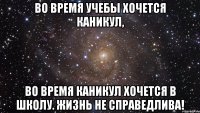 ВО ВРЕМЯ УЧЕБЫ ХОЧЕТСЯ КАНИКУЛ,

ВО ВРЕМЯ КАНИКУЛ ХОЧЕТСЯ В ШКОЛУ. ЖИЗНЬ НЕ СПРАВЕДЛИВА!